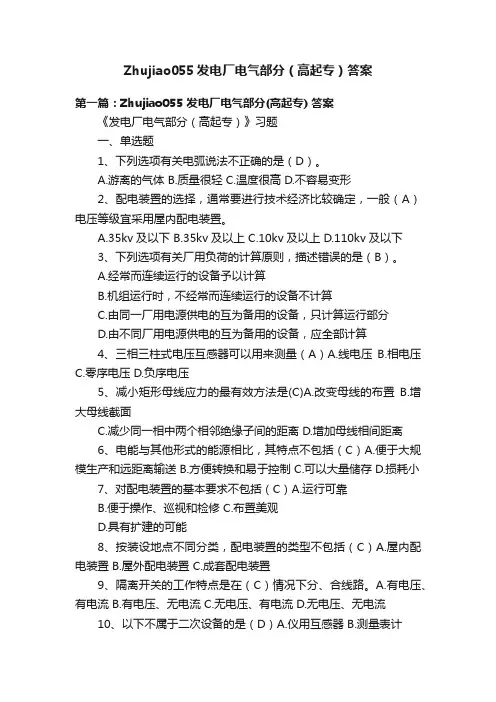 Zhujiao055 发电厂电气部分（高起专）答案

第一篇：Zhujiao055 发电厂电气部分(高起专) 答案

《发电厂电气部分（高起专）》习题

一、单选题

1、下列选项有关电弧说法不正确的是（D）。

A.游离的气体 B.质量很轻 C.温度很高 D.不容易变形

2、配电装置的选择，通常要进行技术经济比较确定，一般（A）电压等级宜采用屋内配电装置。

A.35kv 及以下 B.35kv 及以上 C.10kv 及以上 D.110kv 及以下

3、下列选项有关厂用负荷的计算原则，描述错误的是（B）。

A.经常而连续运行的设备予以计算

B.机组运行时，不经常而连续运行的设备不计算

C.由同一厂用电源供电的互为备用的设备，只计算运行部分

D.由不同厂用电源供电的互为备用的设备，应全部计算

4、三相三柱式电压互感器可以用来测量（A）A.线电压 B.相电压 C.零序电压 D.负序电压

5、减小矩形母线应力的最有效方法是(C)A.改变母线的布置 B.增大母线截面

C.减少同一相中两个相邻绝缘子间的距离 D.增加母线相间距离

6、电能与其他形式的能源相比，其特点不包括（C）A.便于大规模生产和远距离输送 B.方便转换和易于控制 C.可以大量储存 D.损耗小

7、对配电装置的基本要求不包括（C）A.运行可靠

B.便于操作、巡视和检修 C.布置美观

D.具有扩建的可能

8、按装设地点不同分类，配电装置的类型不包括（C）A.屋内配电装置 B.屋外配电装置 C.成套配电装置

9、隔离开关的工作特点是在（C）情况下分、合线路。A.有电压、有电流 B.有电压、无电流 C.无电压、有电流 D.无电压、无电流

10、以下不属于二次设备的是（D）A.仪用互感器 B.测量表计